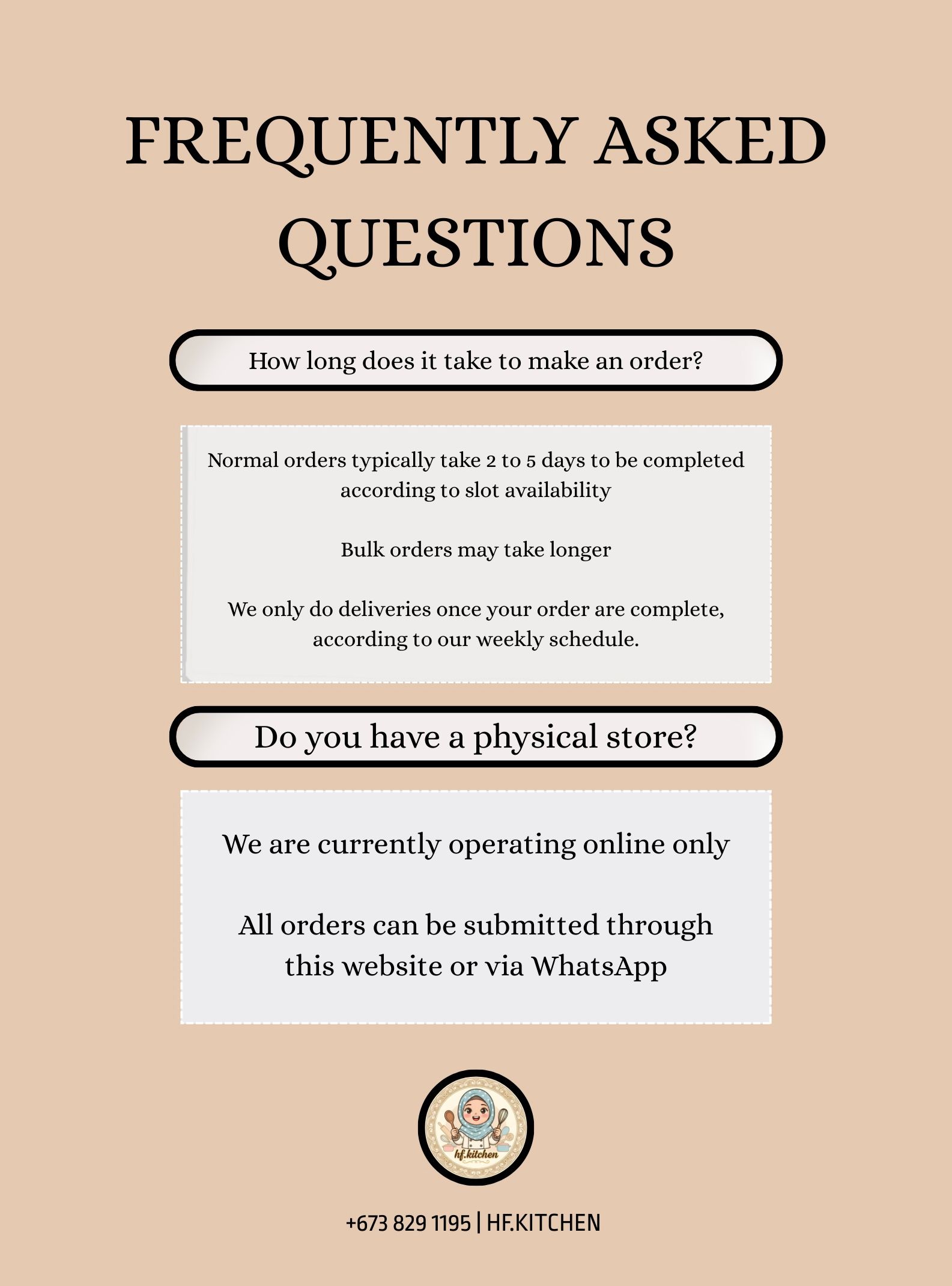 FREQUENTLY ASKED QUESTIONS

How long does it take to make an order?

Normal orders typically take 2 to 5 days to be completed according to slot availability

Bulk orders may take longer

We only do deliveries once your order are complete, according to our weekly schedule.

Do you have a physical store?

We are currently operating online only

All orders can be submitted through this website or via WhatsApp

hf.kitchen

+673 829 1195 | HF.KITCHEN